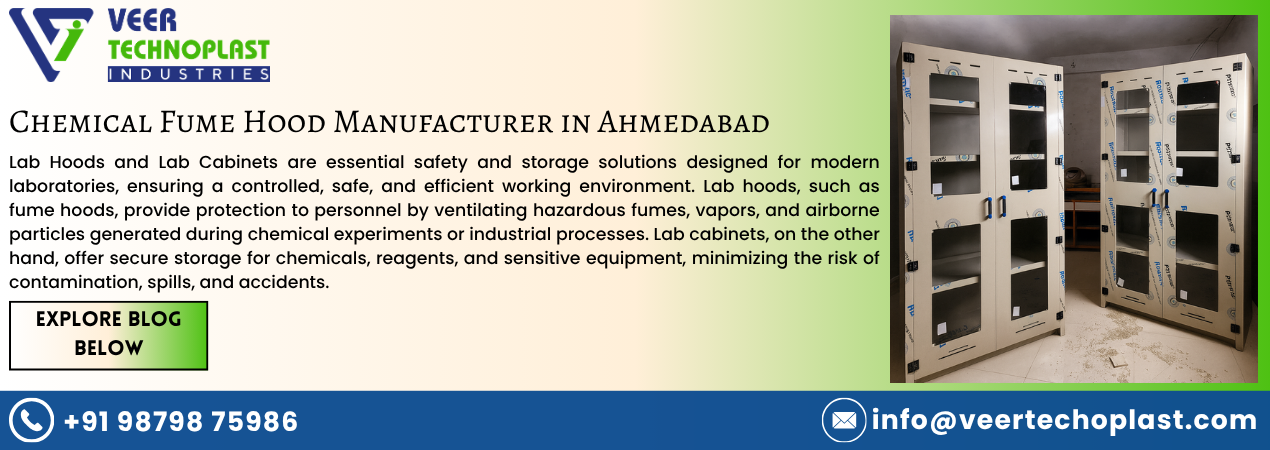 VEER
TECHNOPLAST
INDUSTRIES

Chemical Fume Hood Manufacturer in Ahmedabad

Lab Hoods and Lab Cabinets are essential safety and storage solutions designed for modern laboratories, ensuring a controlled, safe, and efficient working environment. Lab hoods, such as fume hoods, provide protection to personnel by ventilating hazardous fumes, vapors, and airborne particles generated during chemical experiments or industrial processes. Lab cabinets, on the other hand, offer secure storage for chemicals, reagents, and sensitive equipment, minimizing the risk of contamination, spills, and accidents.

EXPLORE BLOG BELOW

+91 98798 75986

info@veertechoplast.com